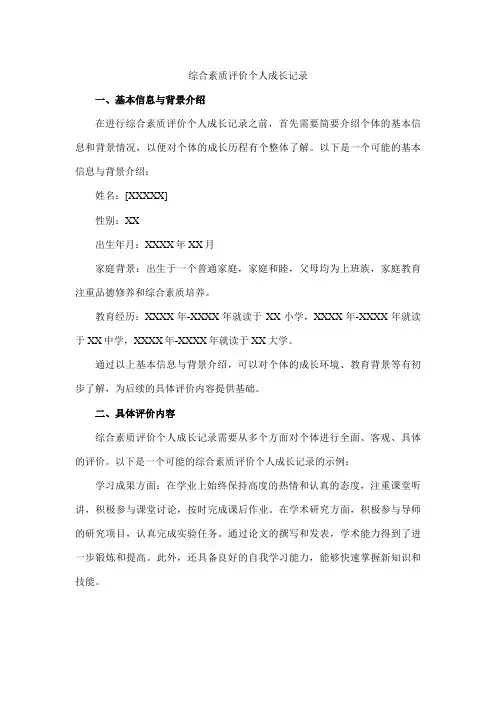 综合素质评价个人成长记录

一、基本信息与背景介绍

在进行综合素质评价个人成长记录之前，首先需要简要介绍个体的基本信息和背景情况，以便对个体的成长历程有个整体了解。以下是一个可能的基本信息与背景介绍：

姓名：[XXXXX]

性别：XX

出生年月：XXXX 年 XX 月

家庭背景：出生于一个普通家庭，家庭和睦，父母均为上班族，家庭教育注重品德修养和综合素质培养。

教育经历：XXXX 年-XXXX 年就读于 XX 小学，XXXX 年-XXXX 年就读于 XX 中学，XXXX 年-XXXX 年就读于 XX 大学。

通过以上基本信息与背景介绍，可以对个体的成长环境、教育背景等有初步了解，为后续的具体评价内容提供基础。

二、具体评价内容

综合素质评价个人成长记录需要从多个方面对个体进行全面、客观、具体的评价。以下是一个可能的综合素质评价个人成长记录的示例：

学习成果方面：在学业上始终保持高度的热情和认真的态度，注重课堂听讲，积极参与课堂讨论，按时完成课后作业。在学术研究方面，积极参与导师的研究项目，认真完成实验任务。通过论文的撰写和发表，学术能力得到了进一步锻炼和提高。此外，还具备良好的自我学习能力，能够快速掌握新知识和技能。